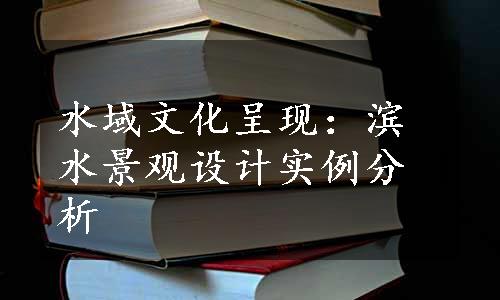 水域文化呈现：滨水景观设计实例分析